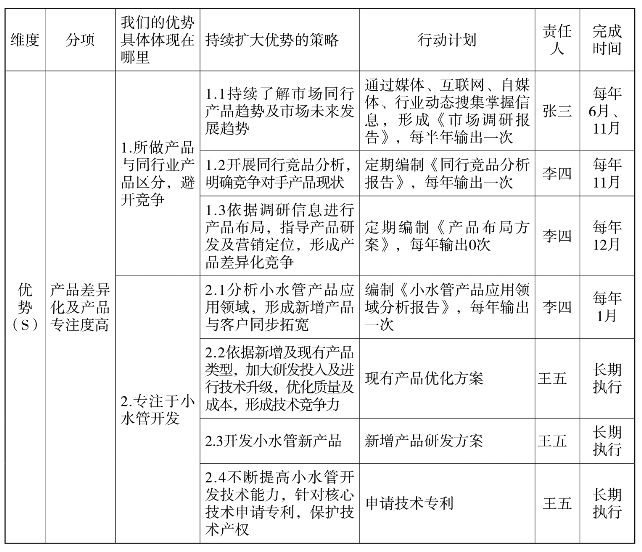 | 维度 | 分项 | 我们的优势具体体现在哪里 | 持续扩大优势的策略 | 行动计划 | 责任人 | 完成时间 |
|---|---|---|---|---|---|---|
| 优势（S） | 产品差异化及产品专注度高 | 1.所做产品与同行业产品区分，避开竞争 | 1.1持续了解市场同行产品趋势及市场未来发展趋势 | 通过媒体、互联网、自媒体、行业动态搜集掌握信息，形成《市场调研报告》，每半年输出一次 | 张三 | 每年6月、11月 |
| | | | 1.2开展同行竞品分析，明确竞争对手产品现状 | 定期编制《同行竞品分析报告》，每年输出一次 | 李四 | 每年11月 |
| | | | 1.3依据调研信息进行产品布局，指导产品研发及营销定位，形成产品差异化竞争 | 定期编制《产品布局方案》，每年输出0次 | 李四 | 每年12月 |
| | | 2.专注于小水管开发 | 2.1分析小水管产品应用领域，形成新增产品与客户同步拓宽 | 编制《小水管产品应用领域分析报告》，每年输出一次 | 李四 | 每年1月 |
| | | | 2.2依据新增及现有产品类型，加大研发投入及进行技术升级，优化质量及成本，形成技术竞争力 | 现有产品优化方案 | 王五 | 长期执行 |
| | | | 2.3开发小水管新产品 | 新增产品研发方案 | 王五 | 长期执行 |
| | | | 2.4不断提高小水管开发技术能力，针对核心技术申请专利，保护技术产权 | 申请技术专利 | 王五 | 长期执行 |